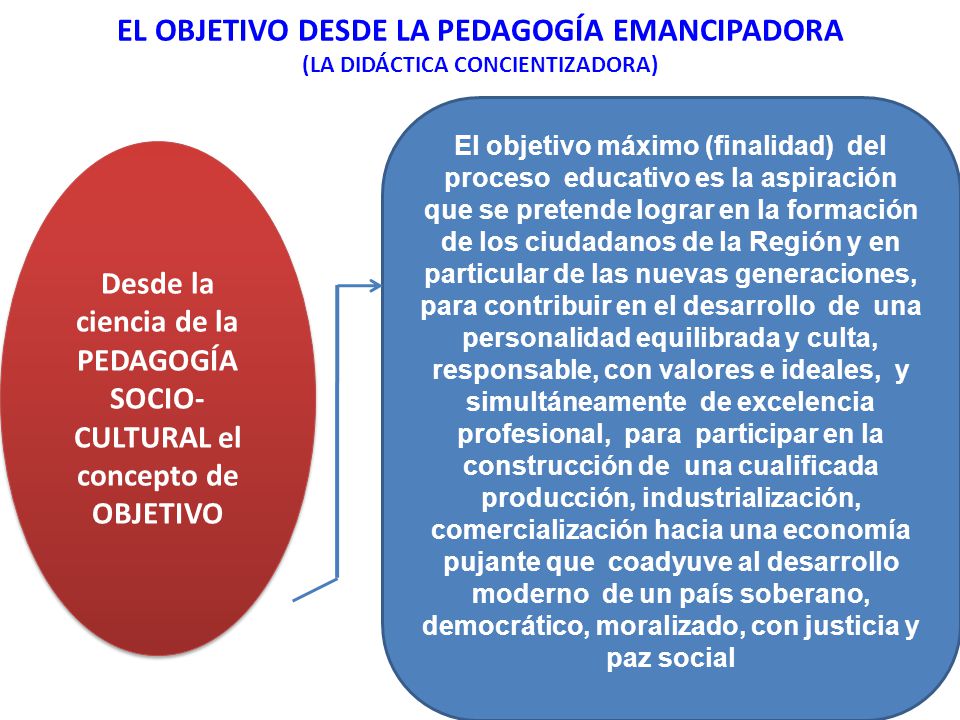 EL OBJETIVO DESDE LA PEDAGOGÍA EMANCIPADORA
(LA DIDÁCTICA CONCIENTIZADORA)

Desde la ciencia de la PEDAGOGÍA SOCIO-CULTURAL el concepto de OBJETIVO

El objetivo máximo (finalidad) del proceso educativo es la aspiración que se pretende lograr en la formación de los ciudadanos de la Región y en particular de las nuevas generaciones, para contribuir en el desarrollo de una personalidad equilibrada y culta, responsable, con valores e ideales, y simultáneamente de excelencia profesional, para participar en la construcción de una cualificada producción, industrialización, comercialización hacia una economía pujante que coadyuve al desarrollo moderno de un país soberano, democrático, moralizado, con justicia y paz social